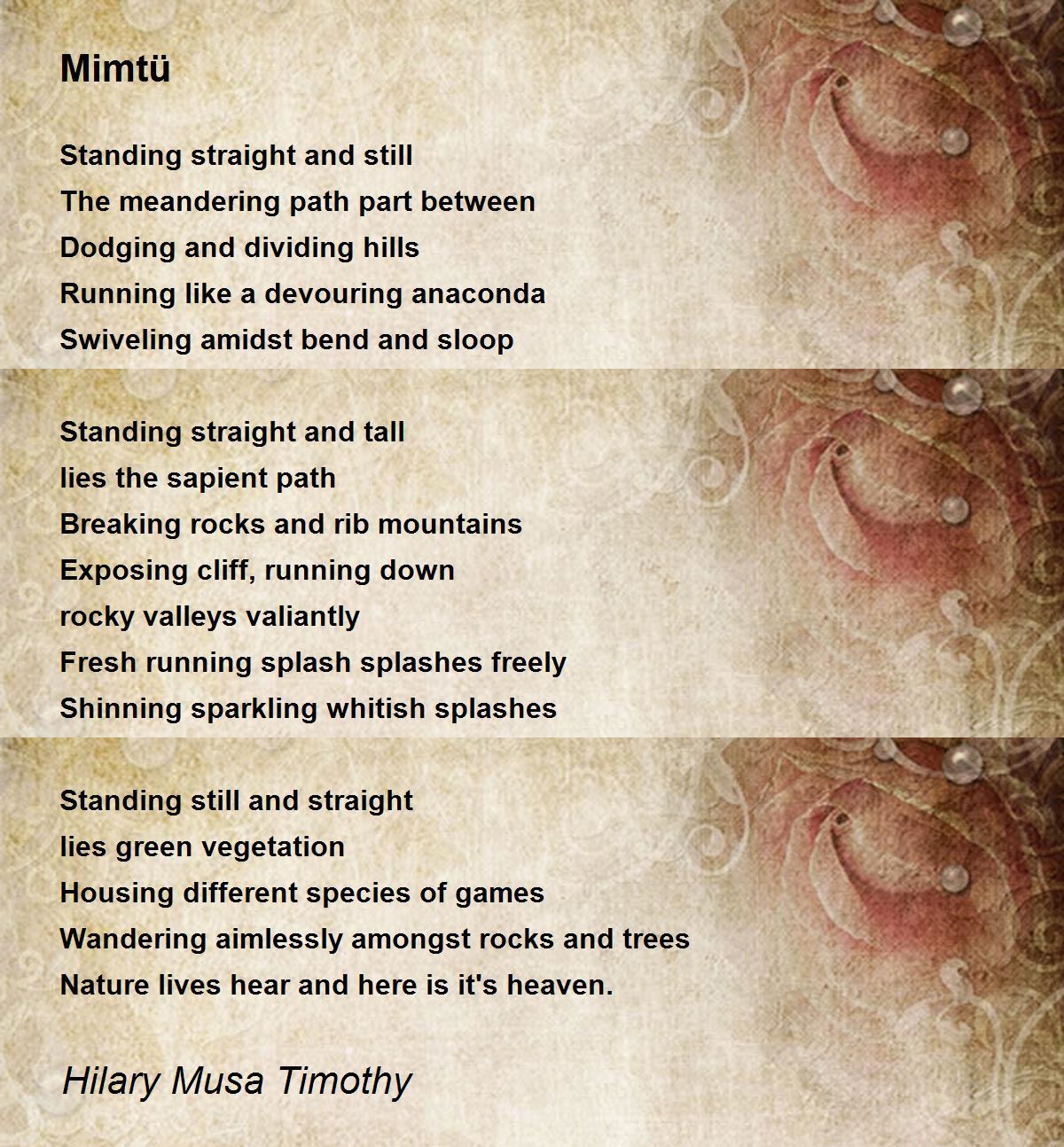 Mimtü

Standing straight and still
The meandering path part between
Dodging and dividing hills
Running like a devouring anaconda
Swiveling amidst bend and sloop

Standing straight and tall
lies the sapient path
Breaking rocks and rib mountains
Exposing cliff, running down
rocky valleys valiantly
Fresh running splash splashes freely
Shinning sparkling whitish splashes

Standing still and straight
lies green vegetation
Housing different species of games
Wandering aimlessly amongst rocks and trees
Nature lives hear and here is it's heaven.

Hilary Musa Timothy